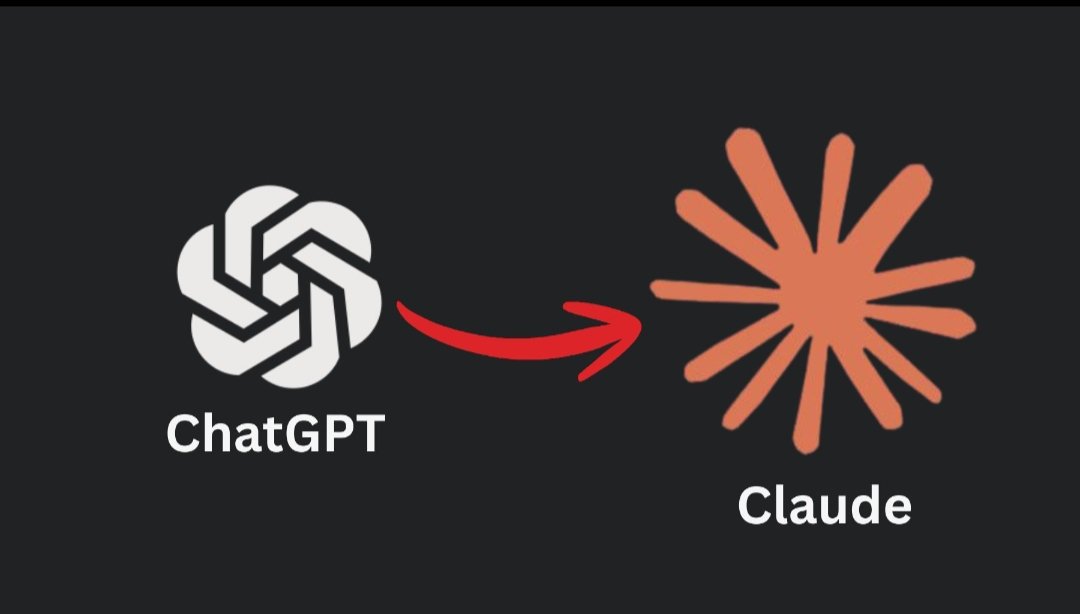 ChatGPT

Claude